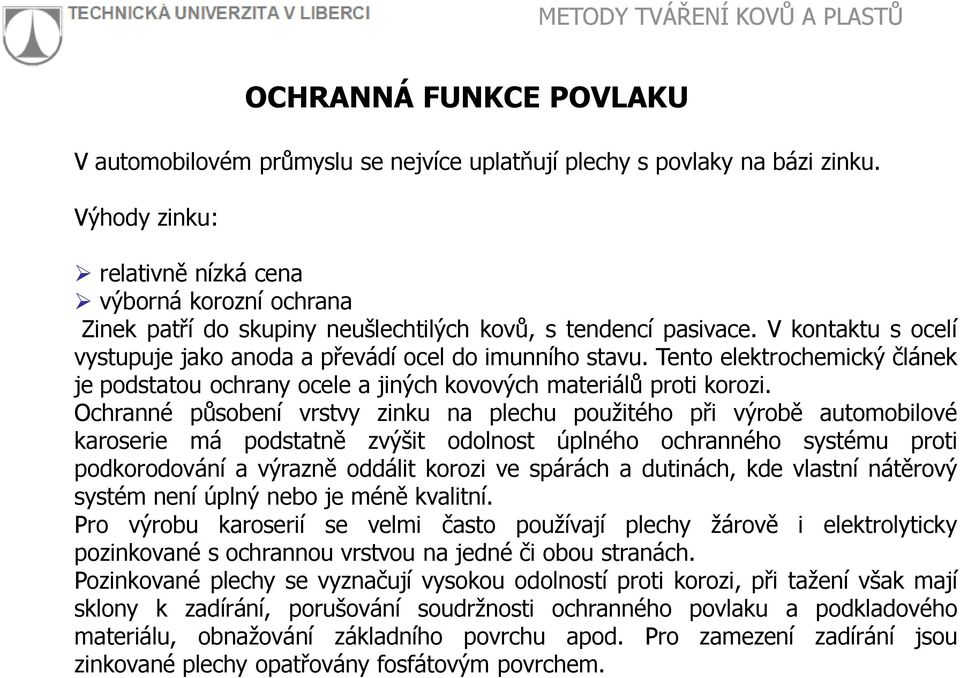 TECHNICKÁ UNIVERZITA V LIBERCI

METODY TVÁŘENÍ KOVŮ A PLASTŮ

OCHRANNÁ FUNKCE POVLAKU

V automobilovém průmyslu se nejvíce uplatňují plechy s povlaky na bázi zinku.

Výhody zinku:

➢ relativně nízká cena
➢ výborná korozní ochrana
Zinek patří do skupiny neušlechtilých kovů, s tendencí pasivace. V kontaktu s ocelí vystupuje jako anoda a převádí ocel do imunního stavu. Tento elektrochemický článek je podstatou ochrany ocele a jiných kovových materiálů proti korozi.
Ochranné působení vrstvy zinku na plechu použitého při výrobě automobilové karoserie má podstatně zvýšit odolnost úplného ochranného systému proti podkorodování a výrazně oddálit korozi ve spárách a dutinách, kde vlastní nátěrový systém není úplný nebo je méně kvalitní.
Pro výrobu karoserií se velmi často používají plechy žárově i elektrolyticky pozinkované s ochrannou vrstvou na jedné či obou stranách.
Pozinkované plechy se vyznačují vysokou odolností proti korozi, při tažení však mají sklony k zadírání, porušování soudržnosti ochranného povlaku a podkladového materiálu, obnažování základního povrchu apod. Pro zamezení zadírání jsou zinkované plechy opatřovány fosfátovým povrchem.